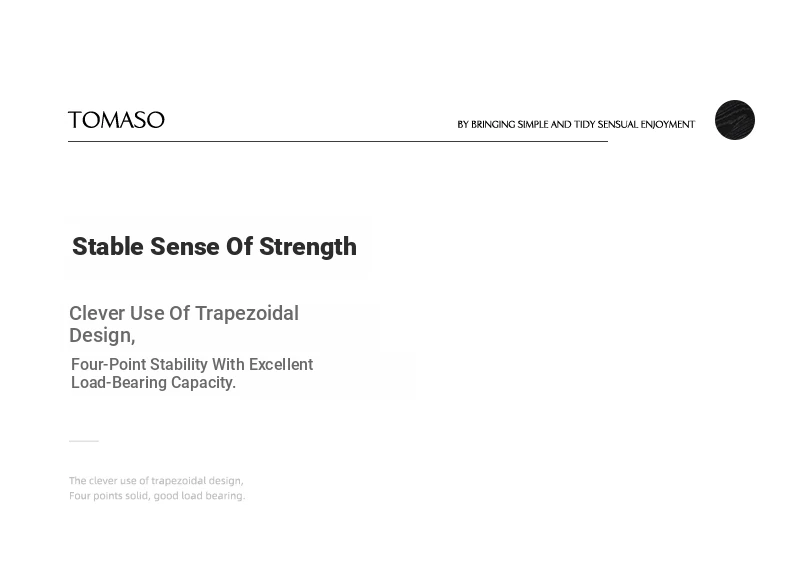 TOMASO

BY BRINGING SIMPLE AND TIDY SENSUAL ENJOYMENT

Stable Sense Of Strength

Clever Use Of Trapezoidal Design,

Four-Point Stability With Excellent Load-Bearing Capacity.

The clever use of trapezoidal design,
Four points solid, good load bearing.